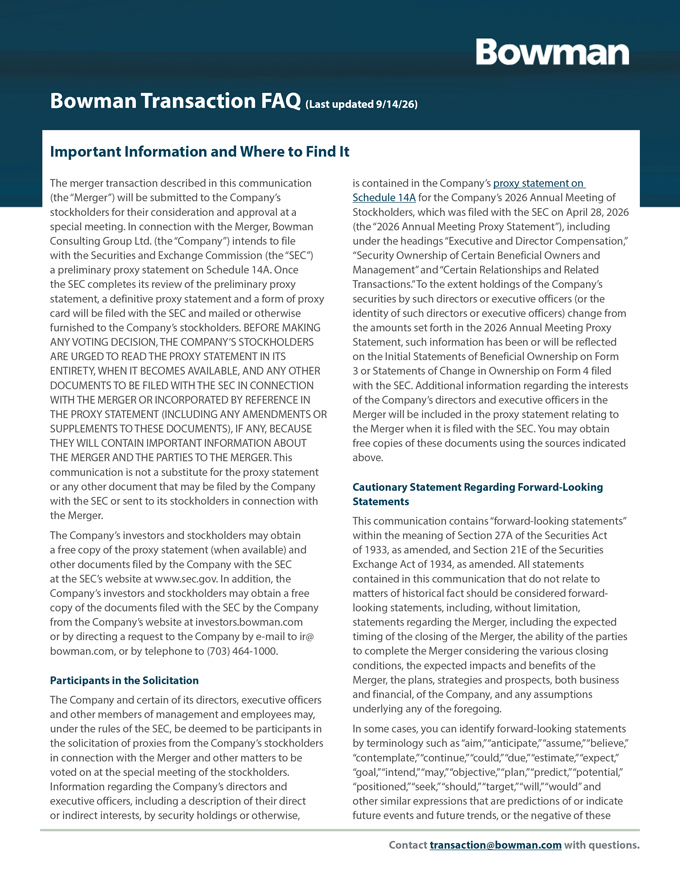 Bowman

Bowman Transaction FAQ (Last updated 9/14/26)

Important Information and Where to Find It

The merger transaction described in this communication (the "Merger") will be submitted to the Company's stockholders for their consideration and approval at a special meeting. In connection with the Merger, Bowman Consulting Group Ltd. (the "Company") intends to file with the Securities and Exchange Commission (the "SEC") a preliminary proxy statement on Schedule 14A. Once the SEC completes its review of the preliminary proxy statement, a definitive proxy statement and a form of proxy card will be filed with the SEC and mailed or otherwise furnished to the Company's stockholders. BEFORE MAKING ANY VOTING DECISION, THE COMPANY'S STOCKHOLDERS ARE URGED TO READ THE PROXY STATEMENT IN ITS ENTIRETY, WHEN IT BECOMES AVAILABLE, AND ANY OTHER DOCUMENTS TO BE FILED WITH THE SEC IN CONNECTION WITH THE MERGER OR INCORPORATED BY REFERENCE IN THE PROXY STATEMENT (INCLUDING ANY AMENDMENTS OR SUPPLEMENTS TO THESE DOCUMENTS), IF ANY, BECAUSE THEY WILL CONTAIN IMPORTANT INFORMATION ABOUT THE MERGER AND THE PARTIES TO THE MERGER. This communication is not a substitute for the proxy statement or any other document that may be filed by the Company with the SEC or sent to its stockholders in connection with the Merger.

The Company's investors and stockholders may obtain a free copy of the proxy statement (when available) and other documents filed by the Company with the SEC at the SEC's website at www.sec.gov. In addition, the Company's investors and stockholders may obtain a free copy of the documents filed with the SEC by the Company from the Company's website at investors.bowman.com or by directing a request to the Company by e-mail to ir@bowman.com, or by telephone to (703) 464-1000.

Participants in the Solicitation

The Company and certain of its directors, executive officers and other members of management and employees may, under the rules of the SEC, be deemed to be participants in the solicitation of proxies from the Company's stockholders in connection with the Merger and other matters to be voted on at the special meeting of the stockholders. Information regarding the Company's directors and executive officers, including a description of their direct or indirect interests, by security holdings or otherwise, is contained in the Company's proxy statement on Schedule 14A for the Company's 2026 Annual Meeting of Stockholders, which was filed with the SEC on April 28, 2026 (the "2026 Annual Meeting Proxy Statement"), including under the headings "Executive and Director Compensation," "Security Ownership of Certain Beneficial Owners and Management" and "Certain Relationships and Related Transactions." To the extent holdings of the Company's securities by such directors or executive officers (or the identity of such directors or executive officers) change from the amounts set forth in the 2026 Annual Meeting Proxy Statement, such information has been or will be reflected on the Initial Statements of Beneficial Ownership on Form 3 or Statements of Change in Ownership on Form 4 filed with the SEC. Additional information regarding the interests of the Company's directors and executive officers in the Merger will be included in the proxy statement relating to the Merger when it is filed with the SEC. You may obtain free copies of these documents using the sources indicated above.

Cautionary Statement Regarding Forward-Looking Statements

This communication contains "forward-looking statements" within the meaning of Section 27A of the Securities Act of 1933, as amended, and Section 21E of the Securities Exchange Act of 1934, as amended. All statements contained in this communication that do not relate to matters of historical fact should be considered forward-looking statements, including, without limitation, statements regarding the Merger, including the expected timing of the closing of the Merger, the ability of the parties to complete the Merger considering the various closing conditions, the expected impacts and benefits of the Merger, the plans, strategies and prospects, both business and financial, of the Company, and any assumptions underlying any of the foregoing.

In some cases, you can identify forward-looking statements by terminology such as "aim," "anticipate," "assume," "believe," "contemplate," "continue," "could," "due," "estimate," "expect," "goal," "intend," "may," "objective," "plan," "predict," "potential," "positioned," "seek," "should," "target," "will," "would" and other similar expressions that are predictions of or indicate future events and future trends, or the negative of these

Contact transaction@bowman.com with questions.